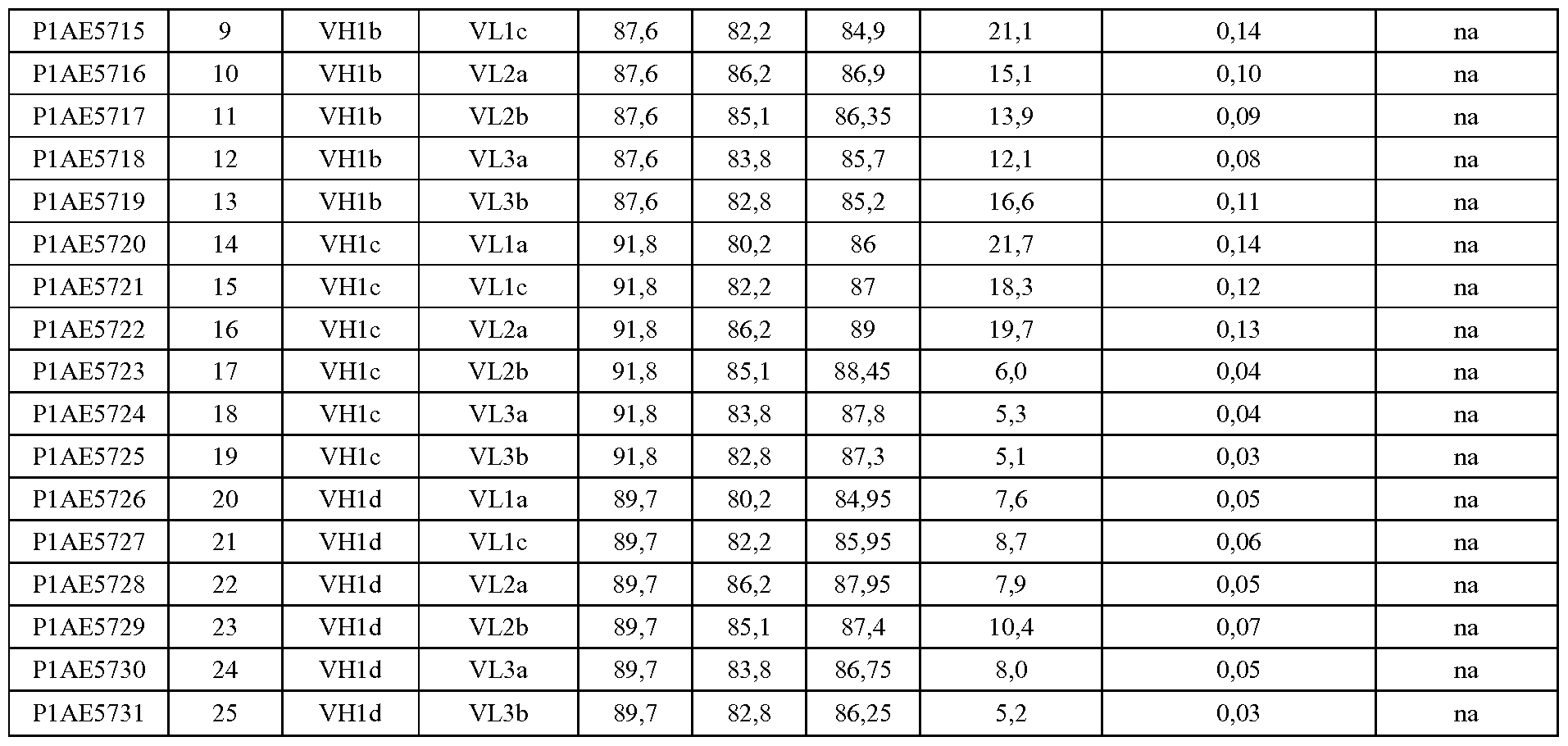 | P1AE5715 | 9 | VH1b | VL1c | 87,6 | 82,2 | 84,9 | 21,1 | 0,14 | na |
|---|---|---|---|---|---|---|---|---|---|
| P1AE5716 | 10 | VH1b | VL2a | 87,6 | 86,2 | 86,9 | 15,1 | 0,10 | na |
| P1AE5717 | 11 | VH1b | VL2b | 87,6 | 85,1 | 86,35 | 13,9 | 0,09 | na |
| P1AE5718 | 12 | VH1b | VL3a | 87,6 | 83,8 | 85,7 | 12,1 | 0,08 | na |
| P1AE5719 | 13 | VH1b | VL3b | 87,6 | 82,8 | 85,2 | 16,6 | 0,11 | na |
| P1AE5720 | 14 | VH1c | VL1a | 91,8 | 80,2 | 86 | 21,7 | 0,14 | na |
| P1AE5721 | 15 | VH1c | VL1c | 91,8 | 82,2 | 87 | 18,3 | 0,12 | na |
| P1AE5722 | 16 | VH1c | VL2a | 91,8 | 86,2 | 89 | 19,7 | 0,13 | na |
| P1AE5723 | 17 | VH1c | VL2b | 91,8 | 85,1 | 88,45 | 6,0 | 0,04 | na |
| P1AE5724 | 18 | VH1c | VL3a | 91,8 | 83,8 | 87,8 | 5,3 | 0,04 | na |
| P1AE5725 | 19 | VH1c | VL3b | 91,8 | 82,8 | 87,3 | 5,1 | 0,03 | na |
| P1AE5726 | 20 | VH1d | VL1a | 89,7 | 80,2 | 84,95 | 7,6 | 0,05 | na |
| P1AE5727 | 21 | VH1d | VL1c | 89,7 | 82,2 | 85,95 | 8,7 | 0,06 | na |
| P1AE5728 | 22 | VH1d | VL2a | 89,7 | 86,2 | 87,95 | 7,9 | 0,05 | na |
| P1AE5729 | 23 | VH1d | VL2b | 89,7 | 85,1 | 87,4 | 10,4 | 0,07 | na |
| P1AE5730 | 24 | VH1d | VL3a | 89,7 | 83,8 | 86,75 | 8,0 | 0,05 | na |
| P1AE5731 | 25 | VH1d | VL3b | 89,7 | 82,8 | 86,25 | 5,2 | 0,03 | na |